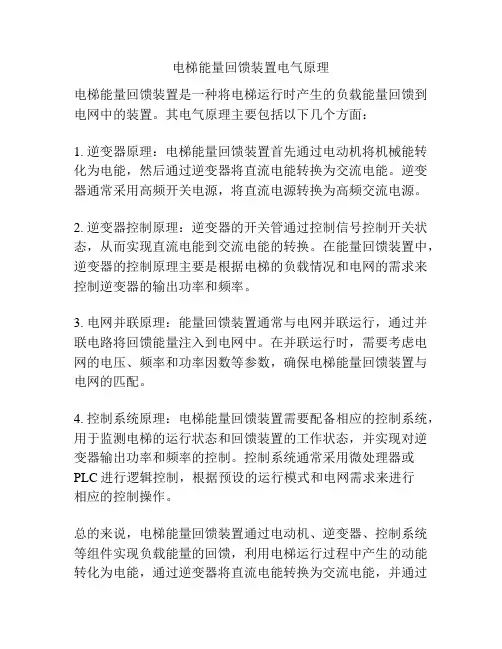 电梯能量回馈装置电气原理

电梯能量回馈装置是一种将电梯运行时产生的负载能量回馈到电网中的装置。其电气原理主要包括以下几个方面：

1. 逆变器原理：电梯能量回馈装置首先通过电动机将机械能转化为电能，然后通过逆变器将直流电能转换为交流电能。逆变器通常采用高频开关电源，将直流电源转换为高频交流电源。

2. 逆变器控制原理：逆变器的开关管通过控制信号控制开关状态，从而实现直流电能到交流电能的转换。在能量回馈装置中，逆变器的控制原理主要是根据电梯的负载情况和电网的需求来控制逆变器的输出功率和频率。

3. 电网并联原理：能量回馈装置通常与电网并联运行，通过并联电路将回馈能量注入到电网中。在并联运行时，需要考虑电网的电压、频率和功率因数等参数，确保电梯能量回馈装置与电网的匹配。

4. 控制系统原理：电梯能量回馈装置需要配备相应的控制系统，用于监测电梯的运行状态和回馈装置的工作状态，并实现对逆变器输出功率和频率的控制。控制系统通常采用微处理器或PLC进行逻辑控制，根据预设的运行模式和电网需求来进行相应的控制操作。

总的来说，电梯能量回馈装置通过电动机、逆变器、控制系统等组件实现负载能量的回馈，利用电梯运行过程中产生的动能转化为电能，通过逆变器将直流电能转换为交流电能，并通过